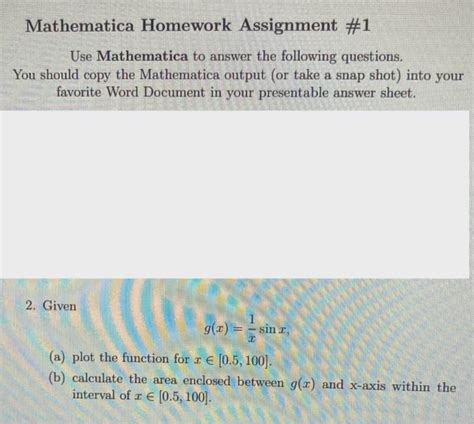 Mathematica Homework Assignment #1

Use **Mathematica** to answer the following questions.
You should copy the Mathematica output (or take a snap shot) into your favorite Word Document in your presentable answer sheet.

2. Given

$g(x) = \frac{1}{x} \sin x,$

(a) plot the function for $x \in [0.5, 100]$.

(b) calculate the area enclosed between $g(x)$ and x-axis within the interval of $x \in [0.5, 100]$.